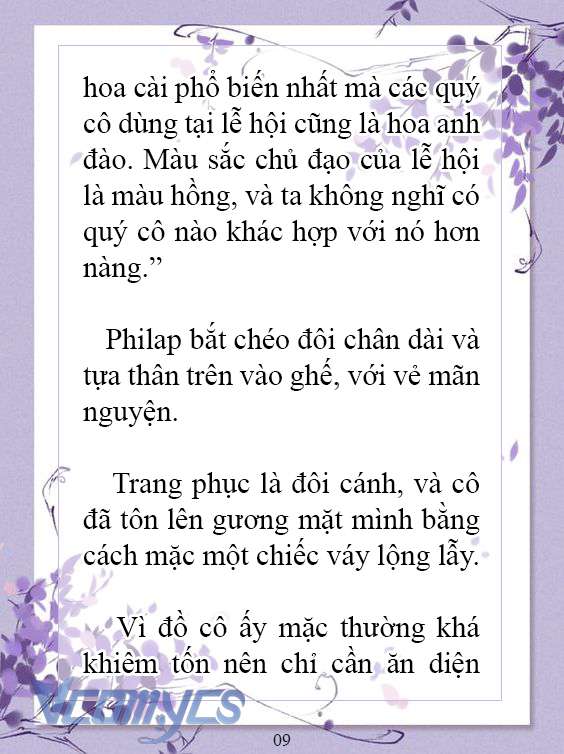 hoa cài phổ biến nhất mà các quý cô dùng tại lễ hội cũng là hoa anh đào. Màu sắc chủ đạo của lễ hội là màu hồng, và ta không nghĩ có quý cô nào khác hợp với nó hơn nàng.”

Philap bắt chéo đôi chân dài và tựa thân trên vào ghế, với vẻ mãn nguyện.

Trang phục là đôi cánh, và cô đã tôn lên gương mặt mình bằng cách mặc một chiếc váy lộng lẫy.

Vì đồ cô ấy mặc thường khá khiêm tốn nên chỉ cần ăn diện

Vcomycs

09